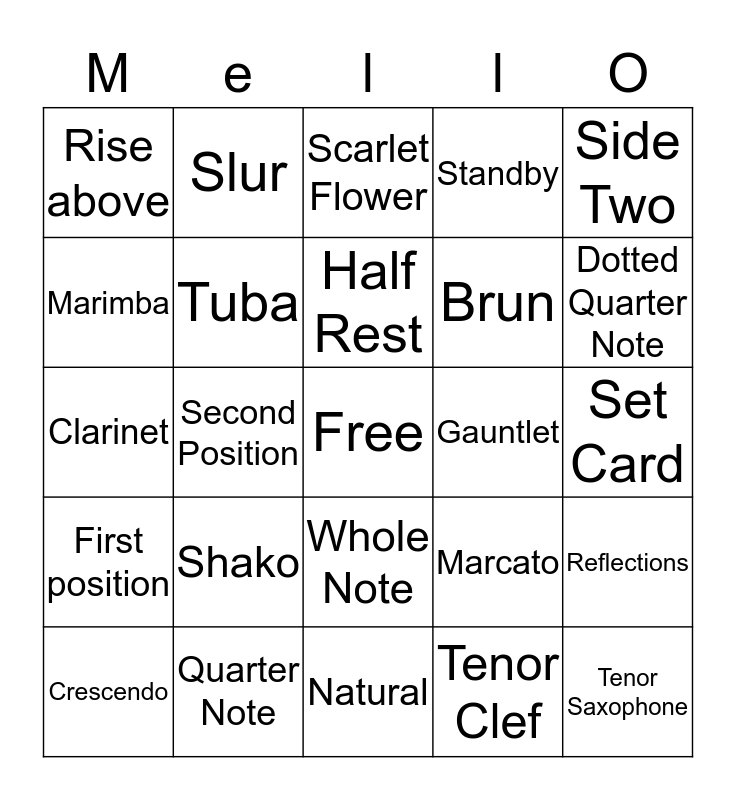 | M | e | l | l | O |
|---|---|---|---|---|
| Rise above | Slur | Scarlet Flower | Standby | Side Two |
| Marimba | Tuba | Half Rest | Brun | Dotted Quarter Note |
| Clarinet | Second Position | Free | Gauntlet | Set Card |
| First position | Shako | Whole Note | Marcato | Reflections |
| Crescendo | Quarter Note | Natural | Tenor Clef | Tenor Saxophone |